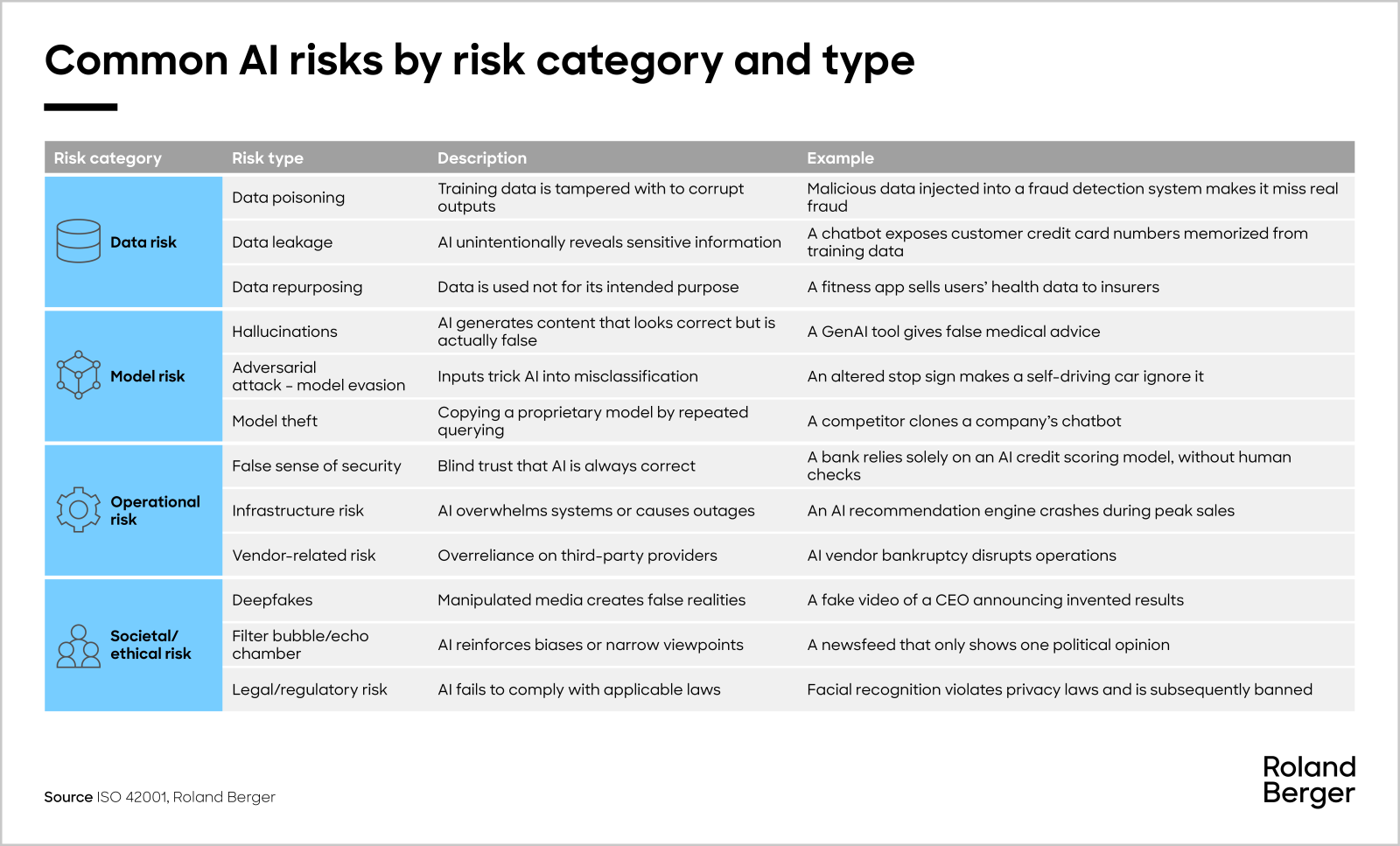 Common AI risks by risk category and type

| Risk category | Risk type | Description | Example |
|---|---|---|---|
| Data risk | Data poisoning | Training data is tampered with to corrupt outputs | Malicious data injected into a fraud detection system makes it miss real fraud |
| | Data leakage | AI unintentionally reveals sensitive information | A chatbot exposes customer credit card numbers memorized from training data |
| | Data repurposing | Data is used not for its intended purpose | A fitness app sells users' health data to insurers |
| Model risk | Hallucinations | AI generates content that looks correct but is actually false | A GenAI tool gives false medical advice |
| | Adversarial attack – model evasion | Inputs trick AI into misclassification | An altered stop sign makes a self-driving car ignore it |
| | Model theft | Copying a proprietary model by repeated querying | A competitor clones a company's chatbot |
| Operational risk | False sense of security | Blind trust that AI is always correct | A bank relies solely on an AI credit scoring model, without human checks |
| | Infrastructure risk | AI overwhelms systems or causes outages | An AI recommendation engine crashes during peak sales |
| | Vendor-related risk | Overreliance on third-party providers | AI vendor bankruptcy disrupts operations |
| Societal/ ethical risk | Deepfakes | Manipulated media creates false realities | A fake video of a CEO announcing invented results |
| | Filter bubble/echo chamber | AI reinforces biases or narrow viewpoints | A newsfeed that only shows one political opinion |
| | Legal/regulatory risk | AI fails to comply with applicable laws | Facial recognition violates privacy laws and is subsequently banned |

Source ISO 42001, Roland Berger

Roland Berger